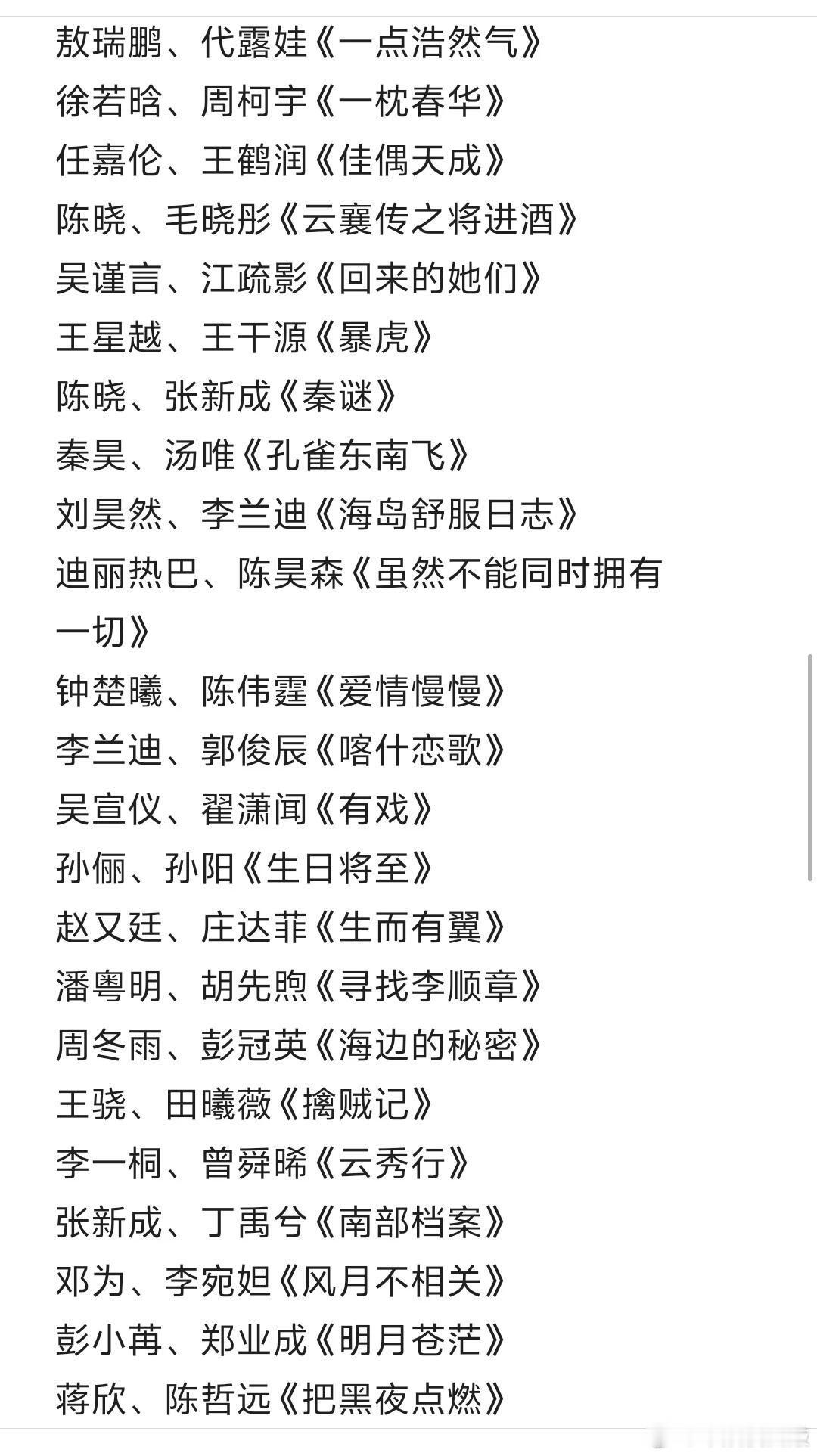 敖瑞鹏、代露娃《一点浩然气》
徐若晗、周柯宇《一枕春华》
任嘉伦、王鹤润《佳偶天成》
陈晓、毛晓彤《云襄传之将进酒》
吴谨言、江疏影《回来的她们》
王星越、王干源《暴虎》
陈晓、张新成《秦谜》
秦昊、汤唯《孔雀东南飞》
刘昊然、李兰迪《海岛舒服日志》
迪丽热巴、陈昊森《虽然不能同时拥有一切》
钟楚曦、陈伟霆《爱情慢慢》
李兰迪、郭俊辰《喀什恋歌》
吴宣仪、翟潇闻《有戏》
孙俪、孙阳《生日将至》
赵又廷、庄达菲《生而有翼》
潘粤明、胡先煦《寻找李顺章》
周冬雨、彭冠英《海边的秘密》
王骁、田曦薇《擒贼记》
李一桐、曾舜晞《云秀行》
张新成、丁禹兮《南部档案》
邓为、李宛妲《风月不相关》
彭小苒、郑业成《明月苍茫》
蒋欣、陈哲远《把黑夜点燃》